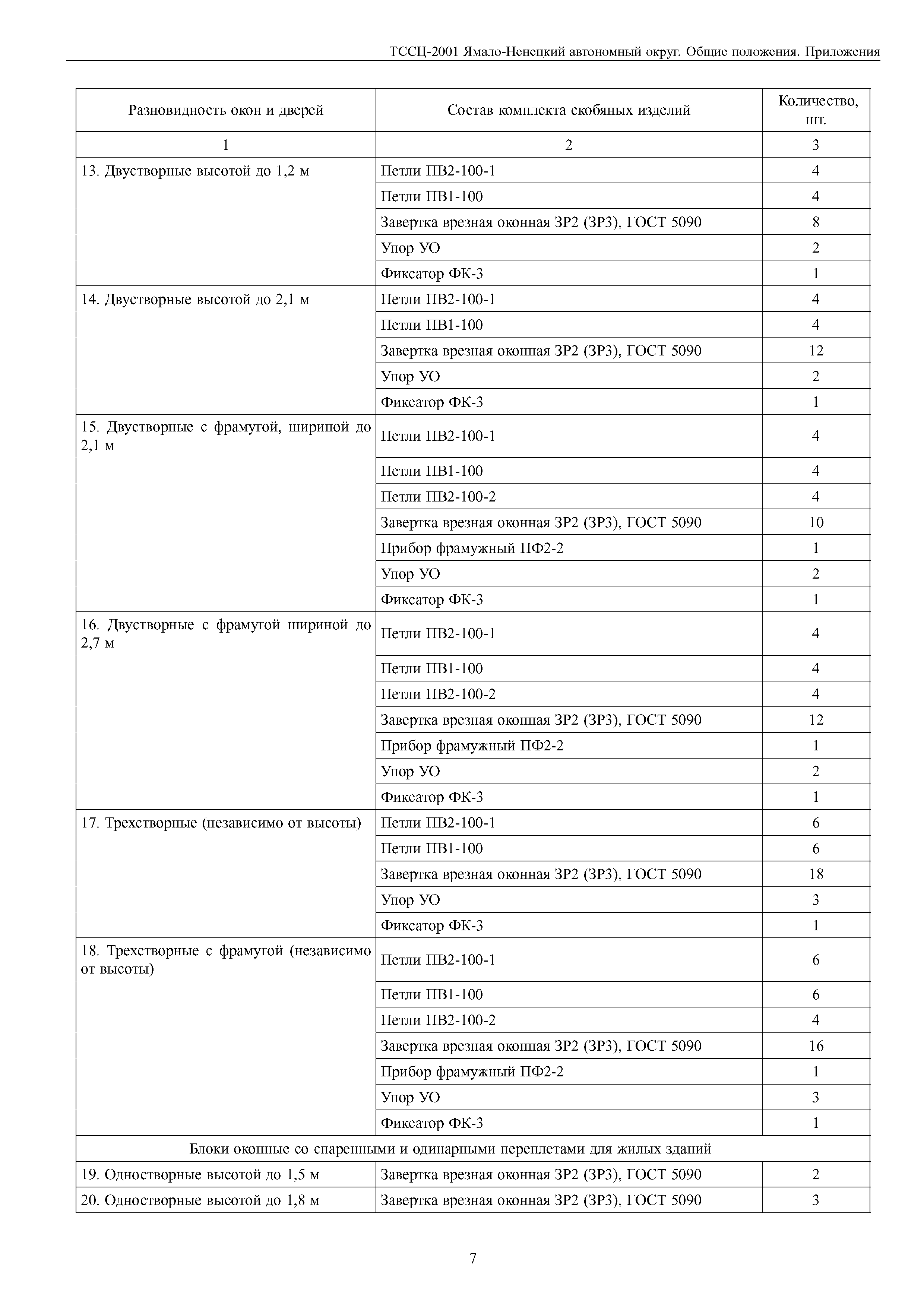 ТССЦ-2001 Ямало-Ненецкий автономный округ. Общие положения. Приложения

| Разновидность окон и дверей | Состав комплекта скобяных изделий | Количество, шт. |
|---|---|---|
| 1 | 2 | 3 |
| 13. Двустворные высотой до 1,2 м | Петли ПВ2-100-1 | 4 |
| | Петли ПВ1-100 | 4 |
| | Завертка врезная оконная ЗР2 (ЗР3), ГОСТ 5090 | 8 |
| | Упор УО | 2 |
| | Фиксатор ФК-3 | 1 |
| 14. Двустворные высотой до 2,1 м | Петли ПВ2-100-1 | 4 |
| | Петли ПВ1-100 | 4 |
| | Завертка врезная оконная ЗР2 (ЗР3), ГОСТ 5090 | 12 |
| | Упор УО | 2 |
| | Фиксатор ФК-3 | 1 |
| 15. Двустворные с фрамугой, шириной до 2,1 м | Петли ПВ2-100-1 | 4 |
| | Петли ПВ1-100 | 4 |
| | Петли ПВ2-100-2 | 4 |
| | Завертка врезная оконная ЗР2 (ЗР3), ГОСТ 5090 | 10 |
| | Прибор фрамужный ПФ2-2 | 1 |
| | Упор УО | 2 |
| | Фиксатор ФК-3 | 1 |
| 16. Двустворные с фрамугой шириной до 2,7 м | Петли ПВ2-100-1 | 4 |
| | Петли ПВ1-100 | 4 |
| | Петли ПВ2-100-2 | 4 |
| | Завертка врезная оконная ЗР2 (ЗР3), ГОСТ 5090 | 12 |
| | Прибор фрамужный ПФ2-2 | 1 |
| | Упор УО | 2 |
| | Фиксатор ФК-3 | 1 |
| 17. Трехстворные (независимо от высоты) | Петли ПВ2-100-1 | 6 |
| | Петли ПВ1-100 | 6 |
| | Завертка врезная оконная ЗР2 (ЗР3), ГОСТ 5090 | 18 |
| | Упор УО | 3 |
| | Фиксатор ФК-3 | 1 |
| 18. Трехстворные с фрамугой (независимо от высоты) | Петли ПВ2-100-1 | 6 |
| | Петли ПВ1-100 | 6 |
| | Петли ПВ2-100-2 | 4 |
| | Завертка врезная оконная ЗР2 (ЗР3), ГОСТ 5090 | 16 |
| | Прибор фрамужный ПФ2-2 | 1 |
| | Упор УО | 3 |
| | Фиксатор ФК-3 | 1 |
| Блоки оконные со спаренными и одинарными переплетами для жилых зданий | | |
| 19. Одностворные высотой до 1,5 м | Завертка врезная оконная ЗР2 (ЗР3), ГОСТ 5090 | 2 |
| 20. Одностворные высотой до 1,8 м | Завертка врезная оконная ЗР2 (ЗР3), ГОСТ 5090 | 3 |

7